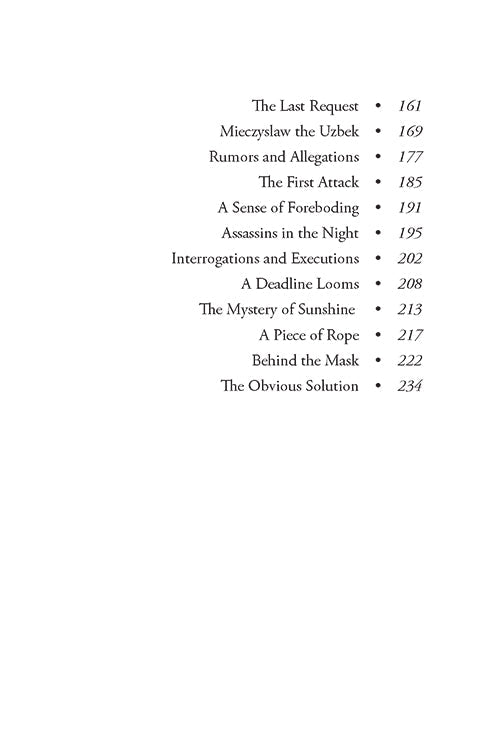 The Last Request • 161
Mieczyslaw the Uzbek • 169
Rumors and Allegations • 177
The First Attack • 185
A Sense of Foreboding • 191
Assassins in the Night • 195
Interrogations and Executions • 202
A Deadline Looms • 208
The Mystery of Sunshine • 213
A Piece of Rope • 217
Behind the Mask • 222
The Obvious Solution • 234